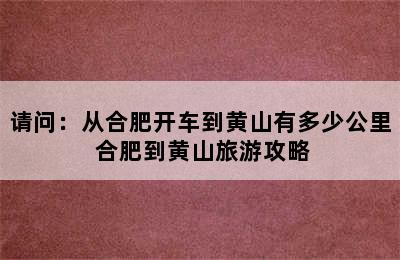 请问：从合肥开车到黄山有多少公里
合肥到黄山旅游攻略